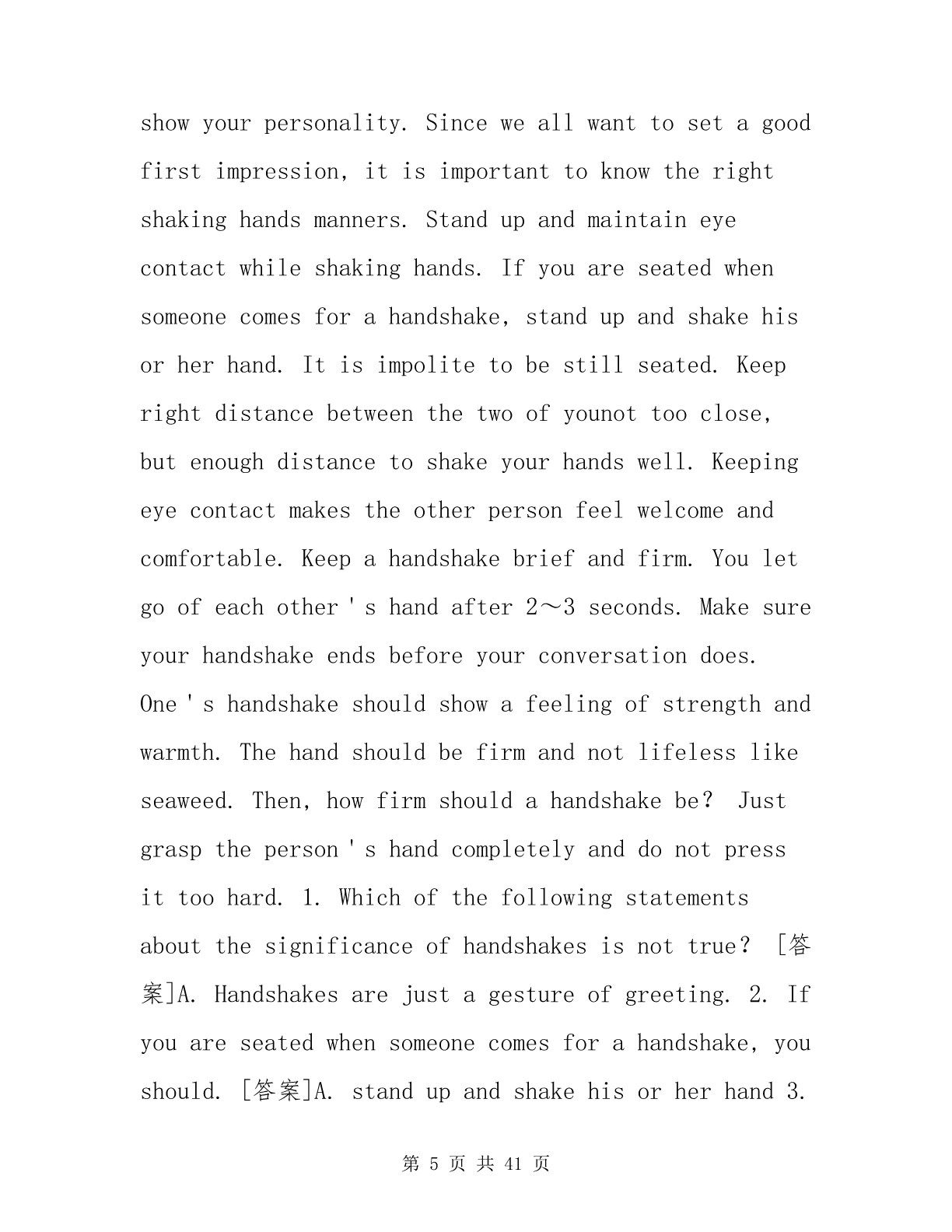 show your personality. Since we all want to set a good first impression, it is important to know the right shaking hands manners. Stand up and maintain eye contact while shaking hands. If you are seated when someone comes for a handshake, stand up and shake his or her hand. It is impolite to be still seated. Keep right distance between the two of younot too close, but enough distance to shake your hands well. Keeping eye contact makes the other person feel welcome and comfortable. Keep a handshake brief and firm. You let go of each other ' s hand after 2～3 seconds. Make sure your handshake ends before your conversation does. One ' s handshake should show a feeling of strength and warmth. The hand should be firm and not lifeless like seaweed. Then, how firm should a handshake be？ Just grasp the person ' s hand completely and do not press it too hard. 1. Which of the following statements about the significance of handshakes is not true？ [答案]A. Handshakes are just a gesture of greeting. 2. If you are seated when someone comes for a handshake, you should. [答案]A. stand up and shake his or her hand 3.

第 5 页 共 41 页